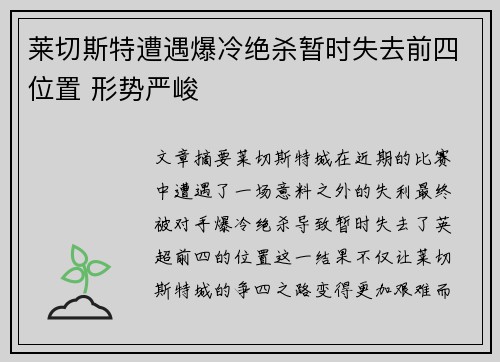 莱切斯特遭遇爆冷绝杀暂时失去前四位置 形势严峻

文章摘要莱切斯特城在近期的比赛中遭遇了一场意料之外的失利最终被对手爆冷绝杀导致暂时失去了英超前四的位置这一结果不仅让莱切斯特城的争四之路变得更加艰难而